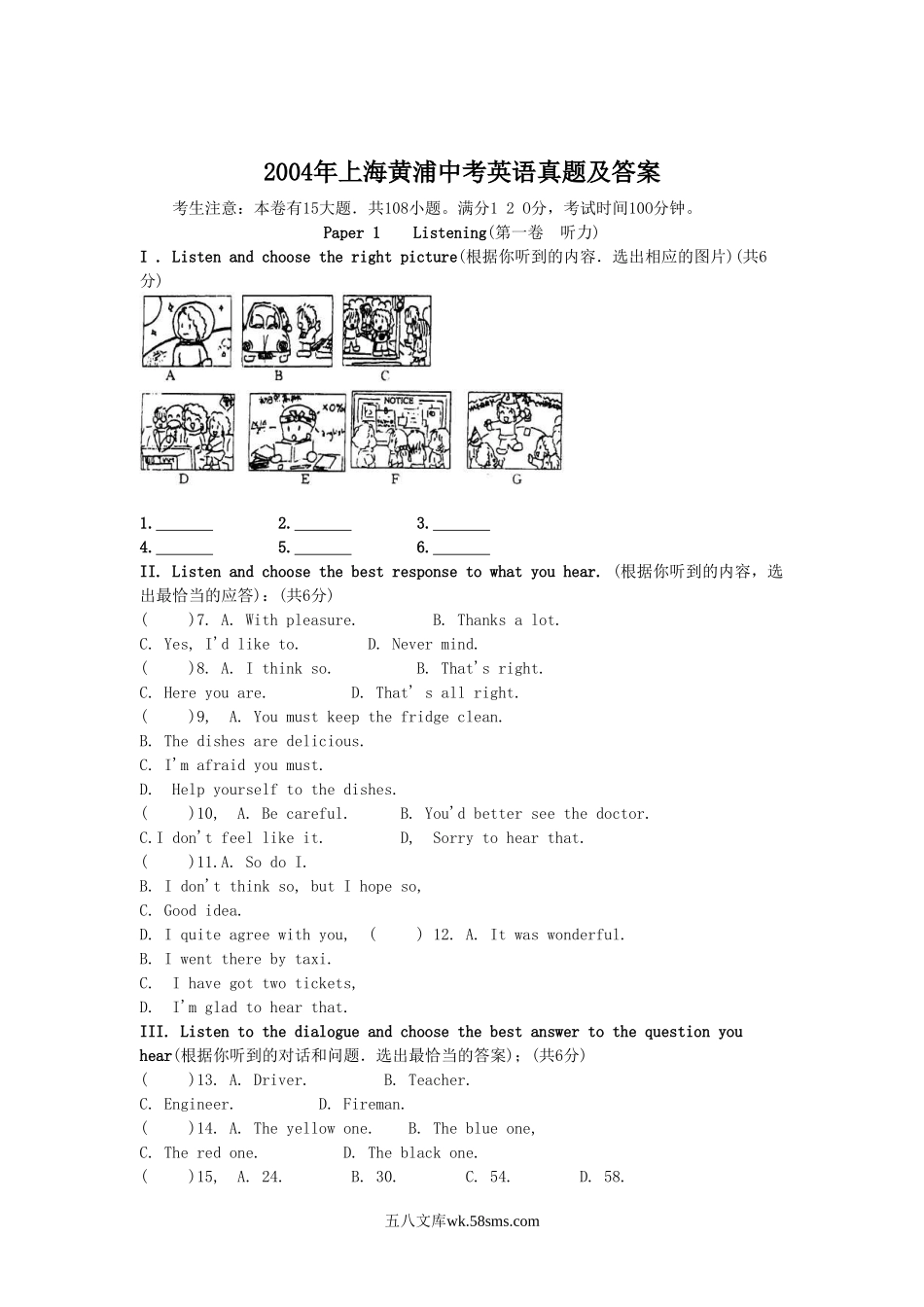 2004年上海黄浦中考英语真题及答案

考生注意：本卷有15大题．共108小题。满分1 2 0分，考试时间100分钟。

Paper 1　Listening(第一卷　听力)

I . Listen and choose the right picture(根据你听到的内容．选出相应的图片)(共6分)

A　B　C

NOTICE

D　E　F　G

1.______　2.______　3.______
4.______　5.______　6.______

II. Listen and choose the best response to what you hear. (根据你听到的内容，选出最恰当的应答)：(共6分)

(　)7. A. With pleasure.　B. Thanks a lot.
C. Yes, I'd like to.　D. Never mind.
(　)8. A. I think so.　B. That's right.
C. Here you are.　D. That' s all right.
(　)9,　A. You must keep the fridge clean.
B. The dishes are delicious.
C. I'm afraid you must.
D. Help yourself to the dishes.
(　)10,　A. Be careful.　B. You'd better see the doctor.
C.I don't feel like it.　D,　Sorry to hear that.
(　)11.A. So do I.
B. I don't think so, but I hope so,
C. Good idea.
D. I quite agree with you,　(　) 12. A. It was wonderful.
B. I went there by taxi.
C.　I have got two tickets,
D.　I'm glad to hear that.

III. Listen to the dialogue and choose the best answer to the question you hear(根据你听到的对话和问题．选出最恰当的答案)；(共6分)

(　)13. A. Driver.　B. Teacher.
C. Engineer.　D. Fireman.
(　)14. A. The yellow one.　B. The blue one,
C. The red one.　D. The black one.
(　)15,　A. 24.　B. 30.　C. 54.　D. 58.

五八文库wk.58sms.com